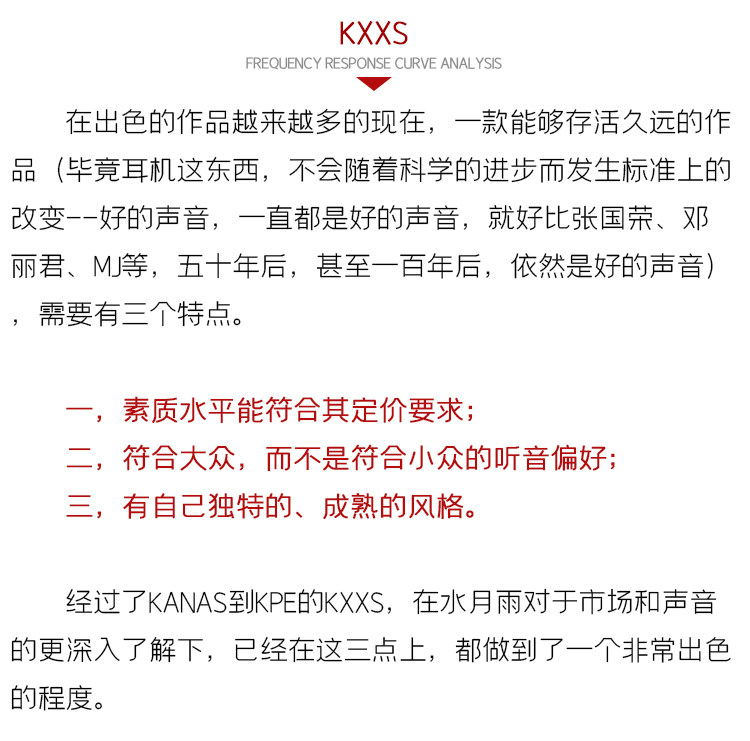 KXXS
FREQUENCY RESPONSE CURVE ANALYSIS

在出色的作品越来越多的现在，一款能够存活久远的作品（毕竟耳机这东西，不会随着科学的进步而发生标准上的改变--好的声音，一直都是好的声音，就好比张国荣、邓丽君、MJ等，五十年后，甚至一百年后，依然是好的声音），需要有三个特点。

一，素质水平能符合其定价要求；
二，符合大众，而不是符合小众的听音偏好；
三，有自己独特的、成熟的风格。

经过了KANAS到KPE的KXXS，在水月雨对于市场和声音的更深入了解下，已经在这三点上，都做到了一个非常出色的程度。